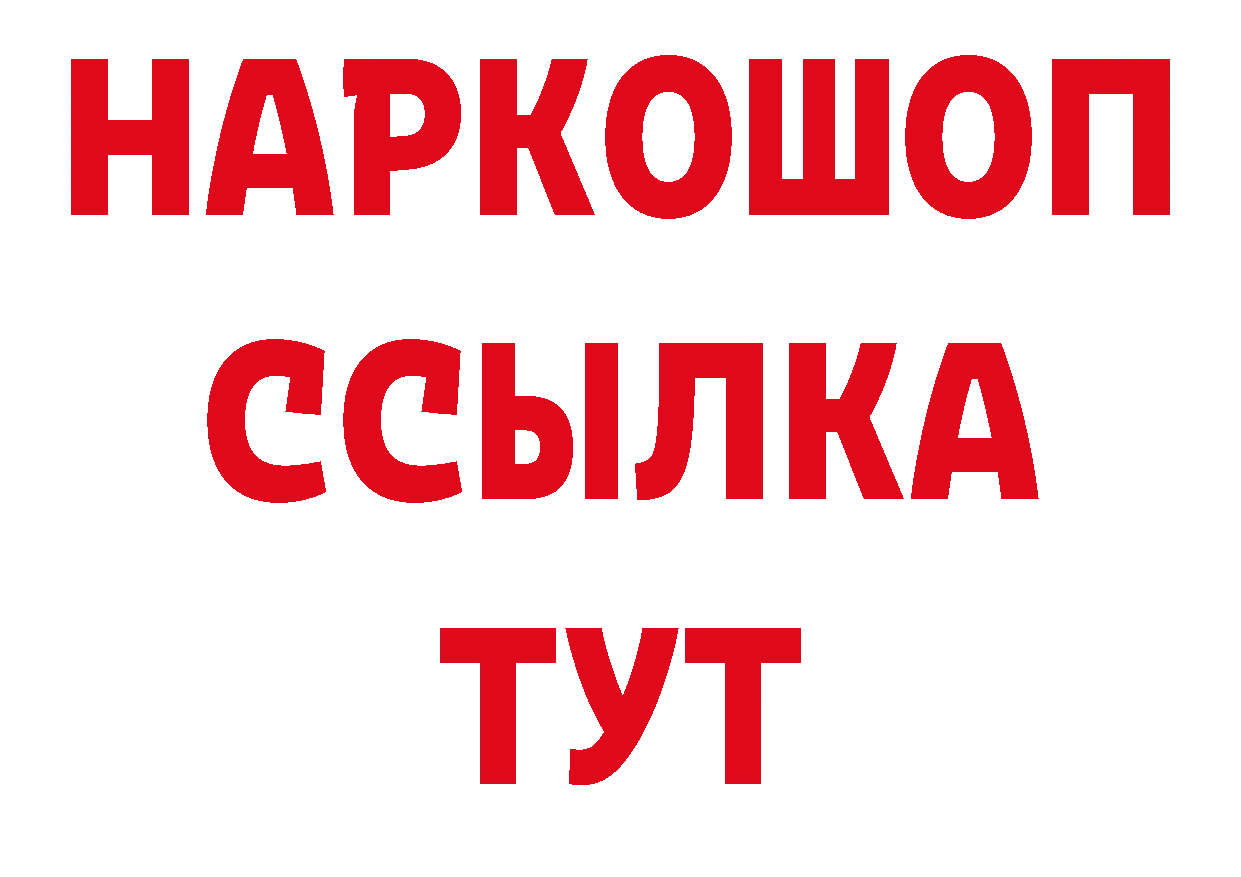 НАРКОШОП
ССЫЛКА
ТУТ